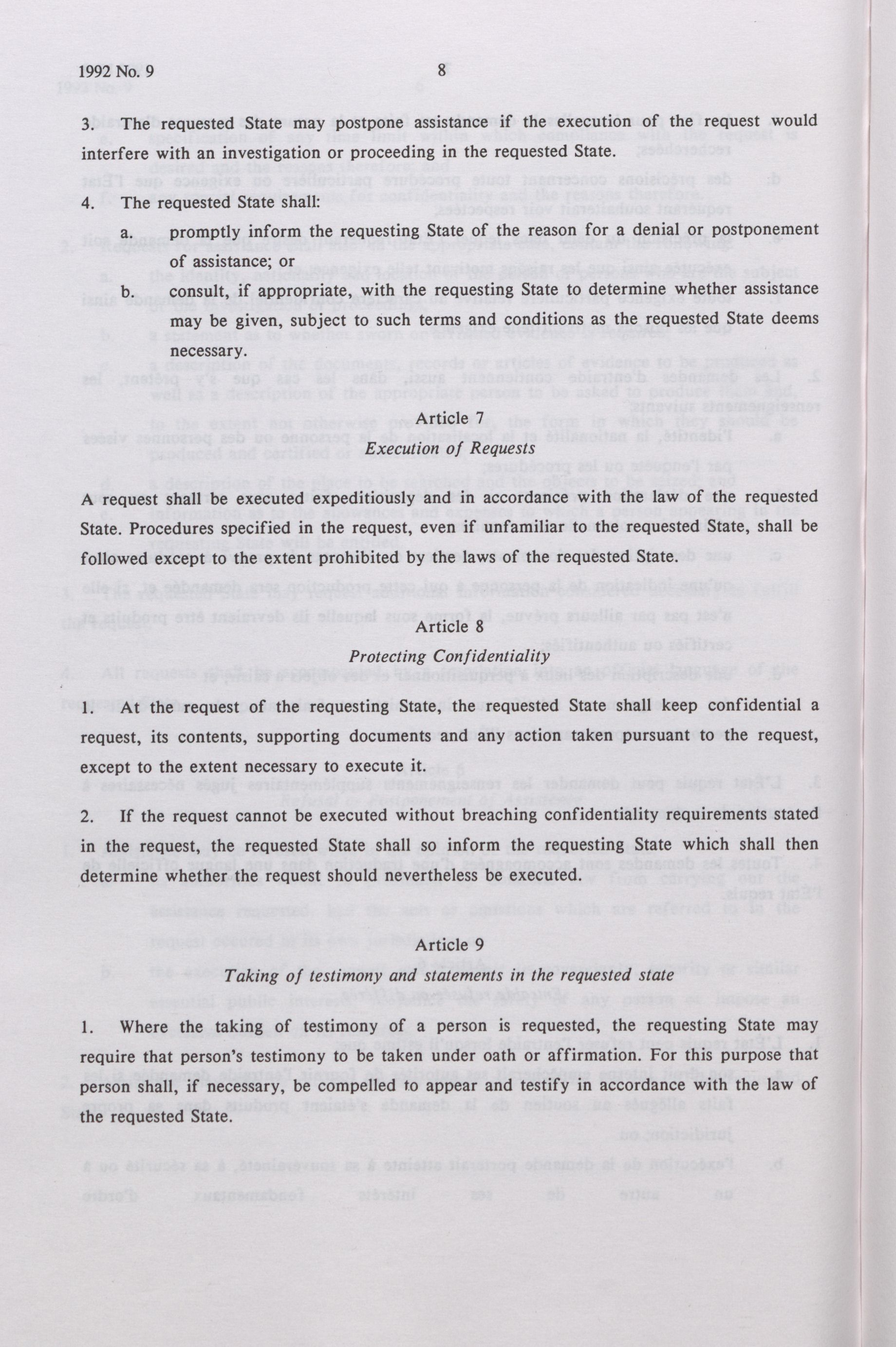 1992 No. 9 8

3. The requested State may postpone assistance if the execution of the request would interfere with an investigation or proceeding in the requested State.

4. The requested State shall:

a. promptly inform the requesting State of the reason for a denial or postponement of assistance; or

b. consult, if appropriate, with the requesting State to determine whether assistance may be given, subject to such terms and conditions as the requested State deems necessary.

Article 7
Execution of Requests

A request shall be executed expeditiously and in accordance with the law of the requested State. Procedures specified in the request, even if unfamiliar to the requested State, shall be followed except to the extent prohibited by the laws of the requested State.

Article 8
Protecting Confidentiality

1. At the request of the requesting State, the requested State shall keep confidential a request, its contents, supporting documents and any action taken pursuant to the request, except to the extent necessary to execute it.

2. If the request cannot be executed without breaching confidentiality requirements stated in the request, the requested State shall so inform the requesting State which shall then determine whether the request should nevertheless be executed.

Article 9
Taking of testimony and statements in the requested state

1. Where the taking of testimony of a person is requested, the requesting State may require that person's testimony to be taken under oath or affirmation. For this purpose that person shall, if necessary, be compelled to appear and testify in accordance with the law of the requested State.